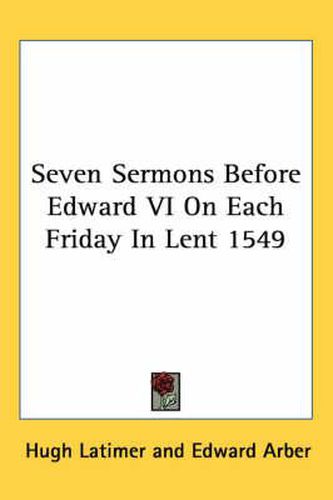 Seven Sermons Before Edward VI On Each Friday In Lent 1549

Hugh Latimer and Edward Arber